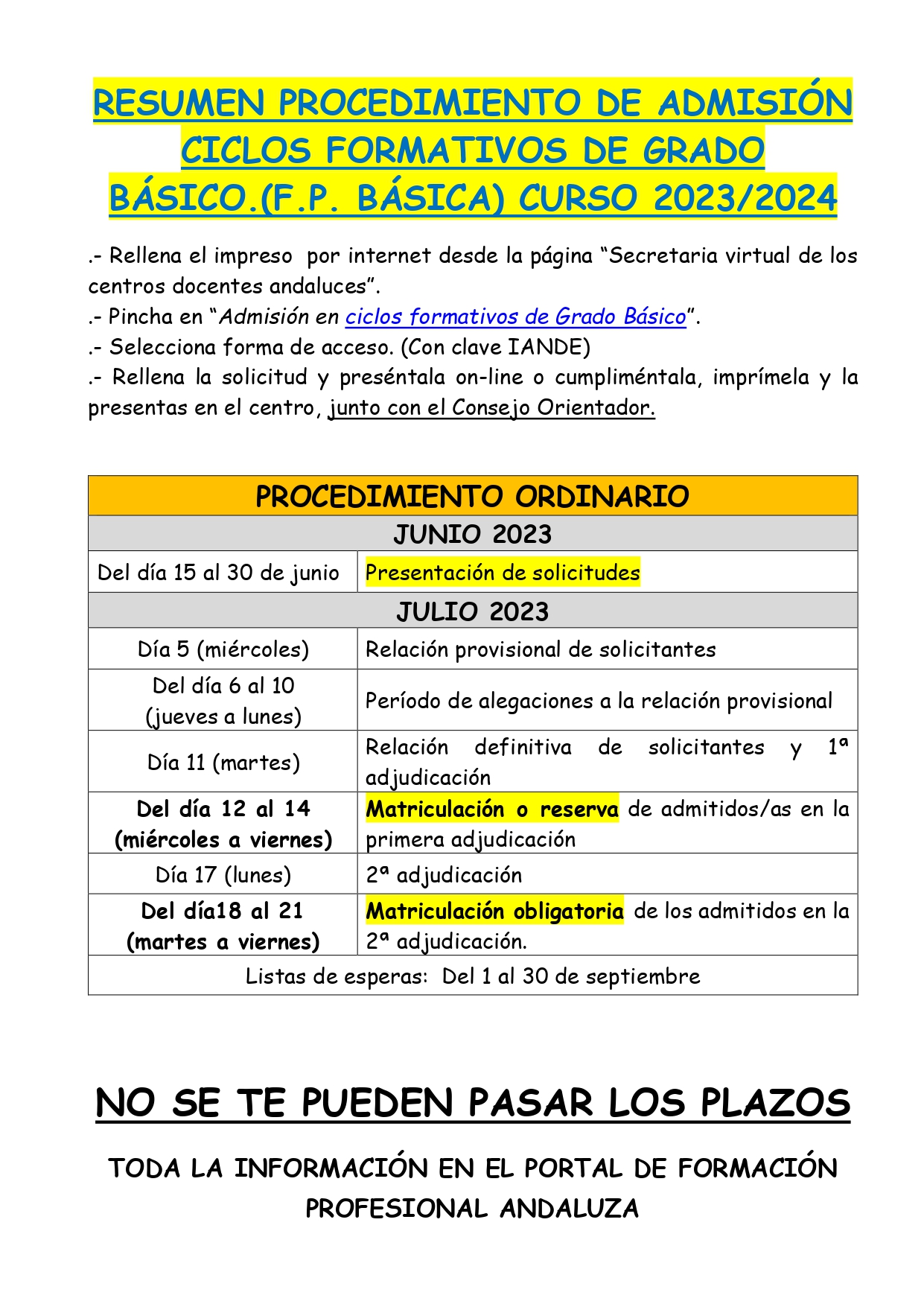 RESUMEN PROCEDIMIENTO DE ADMISIÓN CICLOS FORMATIVOS DE GRADO BÁSICO.(F.P. BÁSICA) CURSO 2023/2024

.- Rellena el impreso por internet desde la página “Secretaria virtual de los centros docentes andaluces”.
.- Pincha en “Admisión en ciclos formativos de Grado Básico”.
.- Selecciona forma de acceso. (Con clave IANDE)
.- Rellena la solicitud y preséntala on-line o cumpliméntala, imprímela y la presentas en el centro, junto con el Consejo Orientador.

| PROCEDIMIENTO ORDINARIO | |
|---|---|
| JUNIO 2023 | |
| Del día 15 al 30 de junio | Presentación de solicitudes |
| JULIO 2023 | |
| Día 5 (miércoles) | Relación provisional de solicitantes |
| Del día 6 al 10 (jueves a lunes) | Período de alegaciones a la relación provisional |
| Día 11 (martes) | Relación definitiva de solicitantes y 1ª adjudicación |
| Del día 12 al 14 (miércoles a viernes) | Matriculación o reserva de admitidos/as en la primera adjudicación |
| Día 17 (lunes) | 2ª adjudicación |
| Del día18 al 21 (martes a viernes) | Matriculación obligatoria de los admitidos en la 2ª adjudicación. |
| Listas de esperas: Del 1 al 30 de septiembre | |

NO SE TE PUEDEN PASAR LOS PLAZOS

TODA LA INFORMACIÓN EN EL PORTAL DE FORMACIÓN PROFESIONAL ANDALUZA